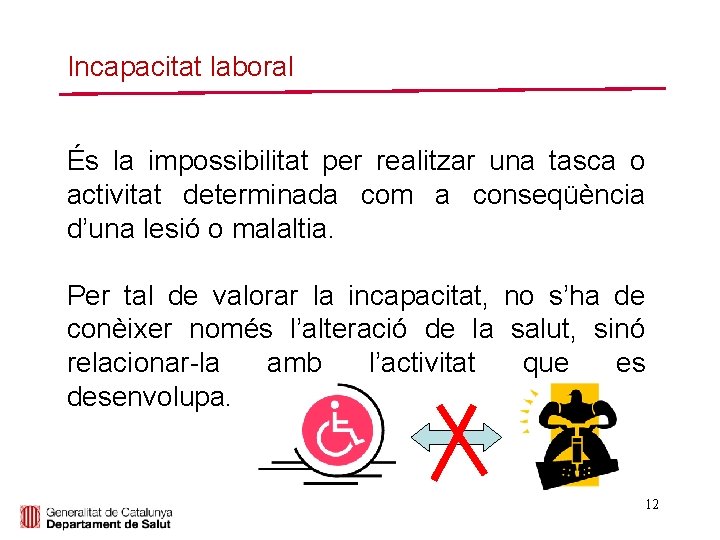 Incapacitat laboral

És la impossibilitat per realitzar una tasca o activitat determinada com a conseqüència d'una lesió o malaltia.

Per tal de valorar la incapacitat, no s'ha de conèixer només l'alteració de la salut, sinó relacionar-la amb l'activitat que es desenvolupa.

12

Generalitat de Catalunya
Departament de Salut